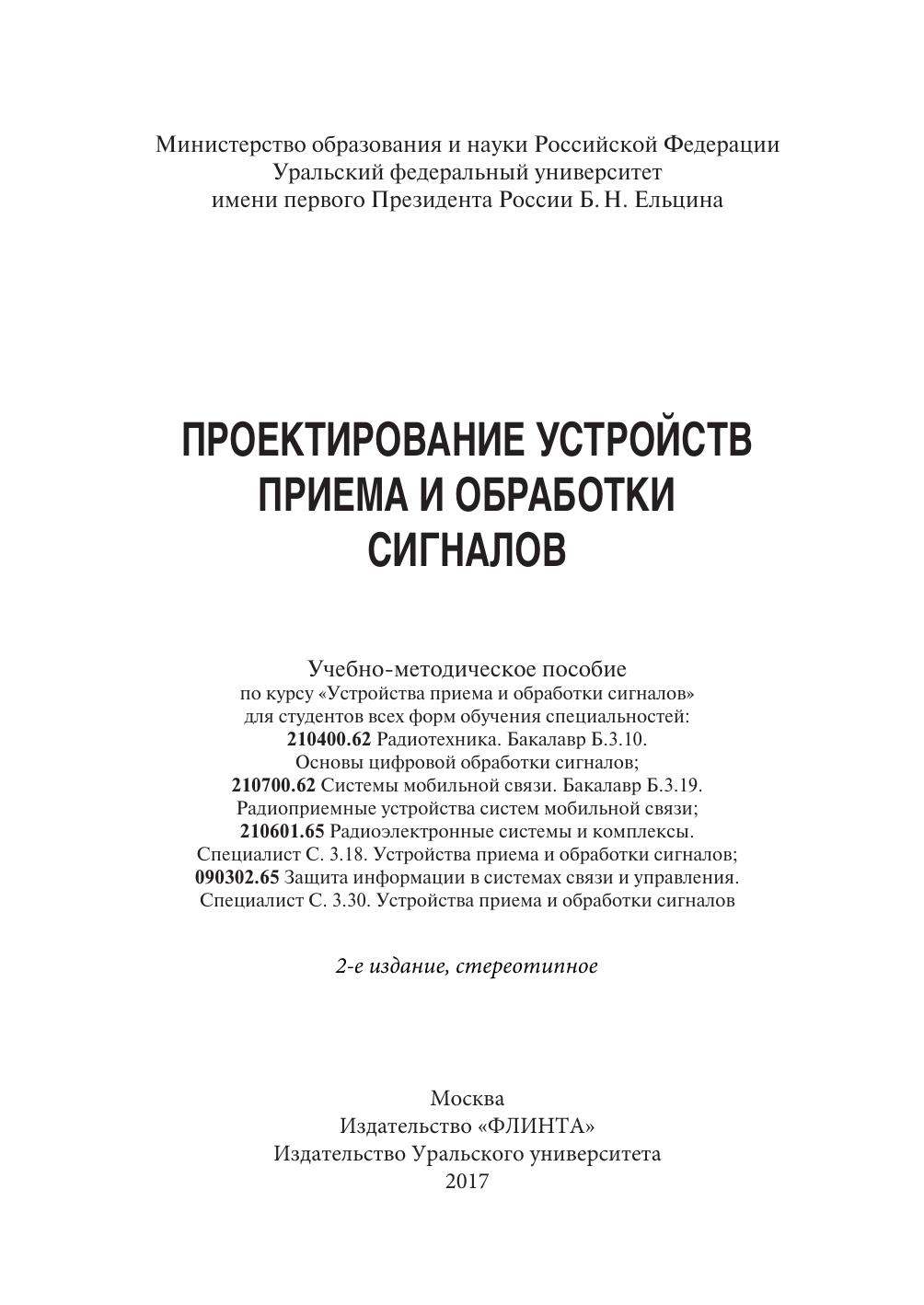 Министерство образования и науки Российской Федерации
Уральский федеральный университет
имени первого Президента России Б. Н. Ельцина

ПРОЕКТИРОВАНИЕ УСТРОЙСТВ
ПРИЕМА И ОБРАБОТКИ
СИГНАЛОВ

Учебно-методическое пособие
по курсу «Устройства приема и обработки сигналов»
для студентов всех форм обучения специальностей:
210400.62 Радиотехника. Бакалавр Б.3.10.
Основы цифровой обработки сигналов;
210700.62 Системы мобильной связи. Бакалавр Б.3.19.
Радиоприемные устройства систем мобильной связи;
210601.65 Радиоэлектронные системы и комплексы.
Специалист С. 3.18. Устройства приема и обработки сигналов;
090302.65 Защита информации в системах связи и управления.
Специалист С. 3.30. Устройства приема и обработки сигналов

2-е издание, стереотипное

Москва
Издательство «ФЛИНТА»
Издательство Уральского университета
2017